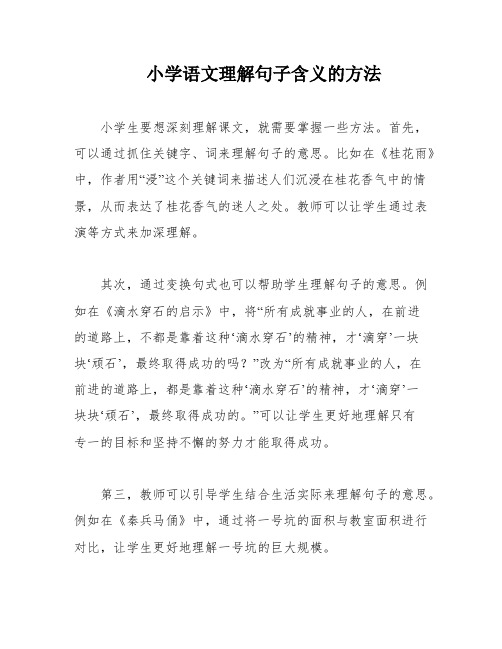 小学语文理解句子含义的方法

小学生要想深刻理解课文，就需要掌握一些方法。首先，可以通过抓住关键字、词来理解句子的意思。比如在《桂花雨》中，作者用“浸”这个关键词来描述人们沉浸在桂花香气中的情景，从而表达了桂花香气的迷人之处。教师可以让学生通过表演等方式来加深理解。

其次，通过变换句式也可以帮助学生理解句子的意思。例如在《滴水穿石的启示》中，将“所有成就事业的人，在前进的道路上，不都是靠着这种‘滴水穿石’的精神，才‘滴穿’一块块‘顽石’，最终取得成功的吗？”改为“所有成就事业的人，在前进的道路上，都是靠着这种‘滴水穿石’的精神，才‘滴穿’一块块‘顽石’，最终取得成功的。”可以让学生更好地理解只有专一的目标和坚持不懈的努力才能取得成功。

第三，教师可以引导学生结合生活实际来理解句子的意思。例如在《秦兵马俑》中，通过将一号坑的面积与教室面积进行对比，让学生更好地理解一号坑的巨大规模。